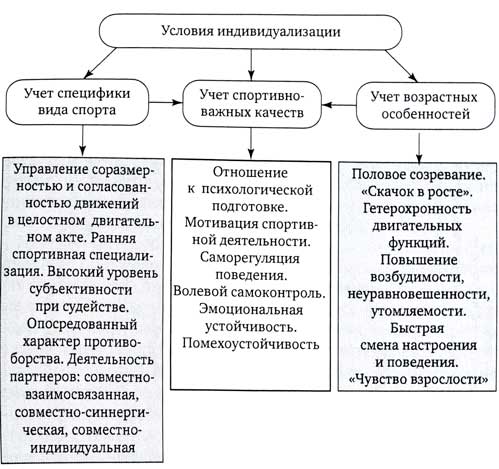 Условия индивидуализации

Учет специфики вида спорта

Учет спортивно-важных качеств

Учет возрастных особенностей

Управление соразмерностью и согласованностью движений в целостном двигательном акте. Ранняя спортивная специализация. Высокий уровень субъективности при судействе. Опосредованный характер противоборства. Деятельность партнеров: совместно-взаимосвязанная, совместно-синнергическая, совместно-индивидуальная

Отношение к психологической подготовке. Мотивация спортивной деятельности. Саморегуляция поведения. Волевой самоконтроль. Эмоциональная устойчивость. Помехоустойчивость

Половое созревание. «Скачок в росте». Гетерохронность двигательных функций. Повышение возбудимости, неуравновешенности, утомляемости. Быстрая смена настроения и поведения. «Чувство взрослости»